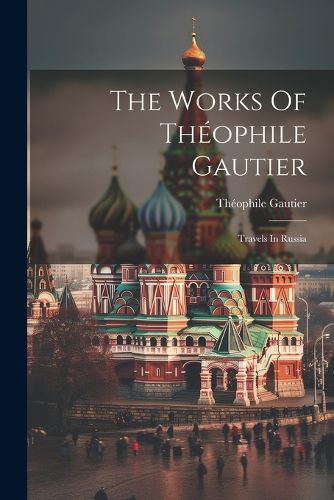 The Works Of Théophile Gautier

Théophile Gautier

Travels In Russia